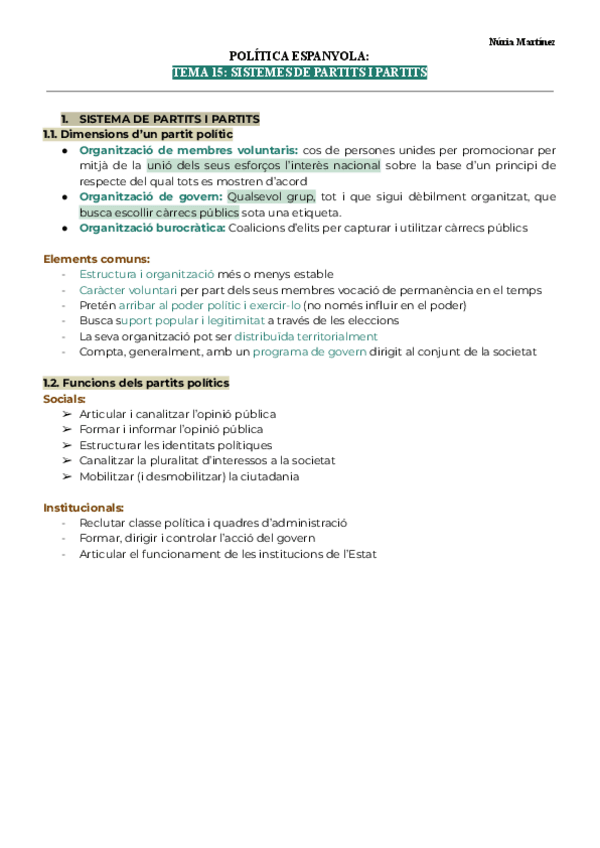 Núria Martínez

POLÍTICA ESPANYOLA:
TEMA 15: SISTEMES DE PARTITS I PARTITS

1. SISTEMA DE PARTITS I PARTITS
1.1. Dimensions d'un partit polític
● Organització de membres voluntaris: cos de persones unides per promocionar per mitjà de la unió dels seus esforços l'interès nacional sobre la base d'un principi de respecte del qual tots es mostren d'acord
● Organització de govern: Qualsevol grup, tot i que sigui dèbilment organitzat, que busca escollir càrrecs públics sota una etiqueta.
● Organització burocràtica: Coalicions d'elits per capturar i utilitzar càrrecs públics

Elements comuns:
- Estructura i organització més o menys estable
- Caràcter voluntari per part dels seus membres vocació de permanència en el temps
- Pretén arribar al poder polític i exercir-lo (no només influir en el poder)
- Busca suport popular i legitimitat a través de les eleccions
- La seva organització pot ser distribuïda territorialment
- Compta, generalment, amb un programa de govern dirigit al conjunt de la societat

1.2. Funcions dels partits polítics
Socials:
➢ Articular i canalitzar l'opinió pública
➢ Formar i informar l'opinió pública
➢ Estructurar les identitats polítiques
➢ Canalitzar la pluralitat d'interessos a la societat
➢ Mobilitzar (i desmobilitzar) la ciutadania

Institucionals:
- Reclutar classe política i quadres d'administració
- Formar, dirigir i controlar l'acció del govern
- Articular el funcionament de les institucions de l'Estat